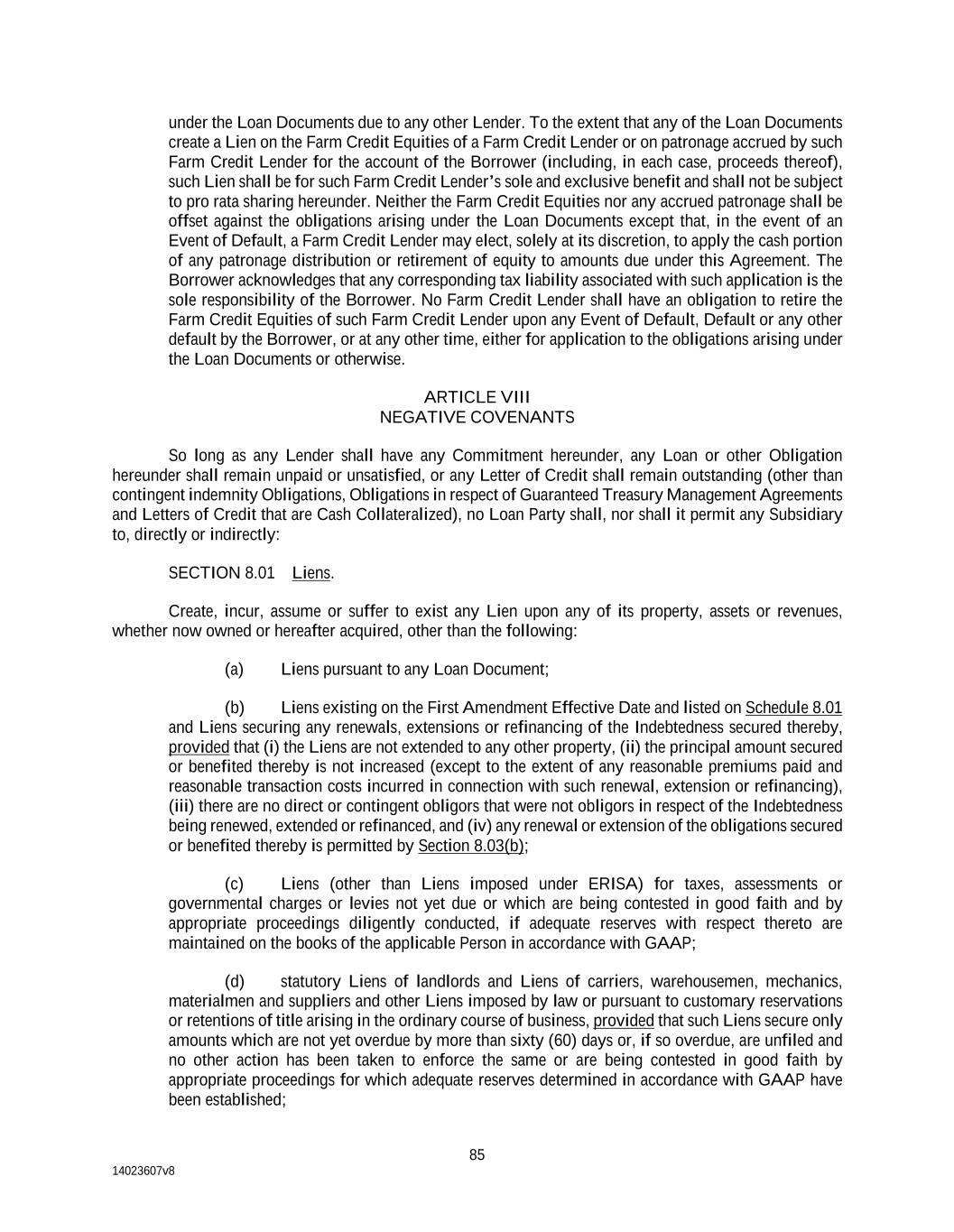 under the Loan Documents due to any other Lender. To the extent that any of the Loan Documents create a Lien on the Farm Credit Equities of a Farm Credit Lender or on patronage accrued by such Farm Credit Lender for the account of the Borrower (including, in each case, proceeds thereof), such Lien shall be for such Farm Credit Lender's sole and exclusive benefit and shall not be subject to pro rata sharing hereunder. Neither the Farm Credit Equities nor any accrued patronage shall be offset against the obligations arising under the Loan Documents except that, in the event of an Event of Default, a Farm Credit Lender may elect, solely at its discretion, to apply the cash portion of any patronage distribution or retirement of equity to amounts due under this Agreement. The Borrower acknowledges that any corresponding tax liability associated with such application is the sole responsibility of the Borrower. No Farm Credit Lender shall have an obligation to retire the Farm Credit Equities of such Farm Credit Lender upon any Event of Default, Default or any other default by the Borrower, or at any other time, either for application to the obligations arising under the Loan Documents or otherwise.

ARTICLE VIII
NEGATIVE COVENANTS

So long as any Lender shall have any Commitment hereunder, any Loan or other Obligation hereunder shall remain unpaid or unsatisfied, or any Letter of Credit shall remain outstanding (other than contingent indemnity Obligations, Obligations in respect of Guaranteed Treasury Management Agreements and Letters of Credit that are Cash Collateralized), no Loan Party shall, nor shall it permit any Subsidiary to, directly or indirectly:

SECTION 8.01 Liens.

Create, incur, assume or suffer to exist any Lien upon any of its property, assets or revenues, whether now owned or hereafter acquired, other than the following:

(a) Liens pursuant to any Loan Document;

(b) Liens existing on the First Amendment Effective Date and listed on Schedule 8.01 and Liens securing any renewals, extensions or refinancing of the Indebtedness secured thereby, provided that (i) the Liens are not extended to any other property, (ii) the principal amount secured or benefited thereby is not increased (except to the extent of any reasonable premiums paid and reasonable transaction costs incurred in connection with such renewal, extension or refinancing), (iii) there are no direct or contingent obligors that were not obligors in respect of the Indebtedness being renewed, extended or refinanced, and (iv) any renewal or extension of the obligations secured or benefited thereby is permitted by Section 8.03(b);

(c) Liens (other than Liens imposed under ERISA) for taxes, assessments or governmental charges or levies not yet due or which are being contested in good faith and by appropriate proceedings diligently conducted, if adequate reserves with respect thereto are maintained on the books of the applicable Person in accordance with GAAP;

(d) statutory Liens of landlords and Liens of carriers, warehousemen, mechanics, materialmen and suppliers and other Liens imposed by law or pursuant to customary reservations or retentions of title arising in the ordinary course of business, provided that such Liens secure only amounts which are not yet overdue by more than sixty (60) days or, if so overdue, are unfiled and no other action has been taken to enforce the same or are being contested in good faith by appropriate proceedings for which adequate reserves determined in accordance with GAAP have been established;

85

14023607v8